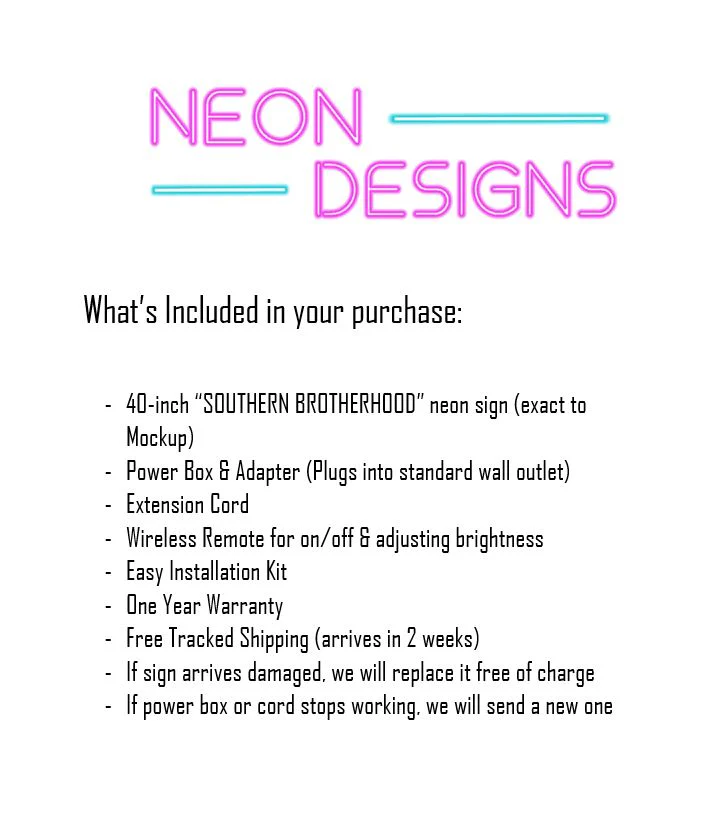 NEON
DESIGNS

What's Included in your purchase:

- 40-inch "SOUTHERN BROTHERHOOD" neon sign (exact to Mockup)
- Power Box & Adapter (Plugs into standard wall outlet)
- Extension Cord
- Wireless Remote for on/off & adjusting brightness
- Easy Installation Kit
- One Year Warranty
- Free Tracked Shipping (arrives in 2 weeks)
- If sign arrives damaged, we will replace it free of charge
- If power box or cord stops working, we will send a new one